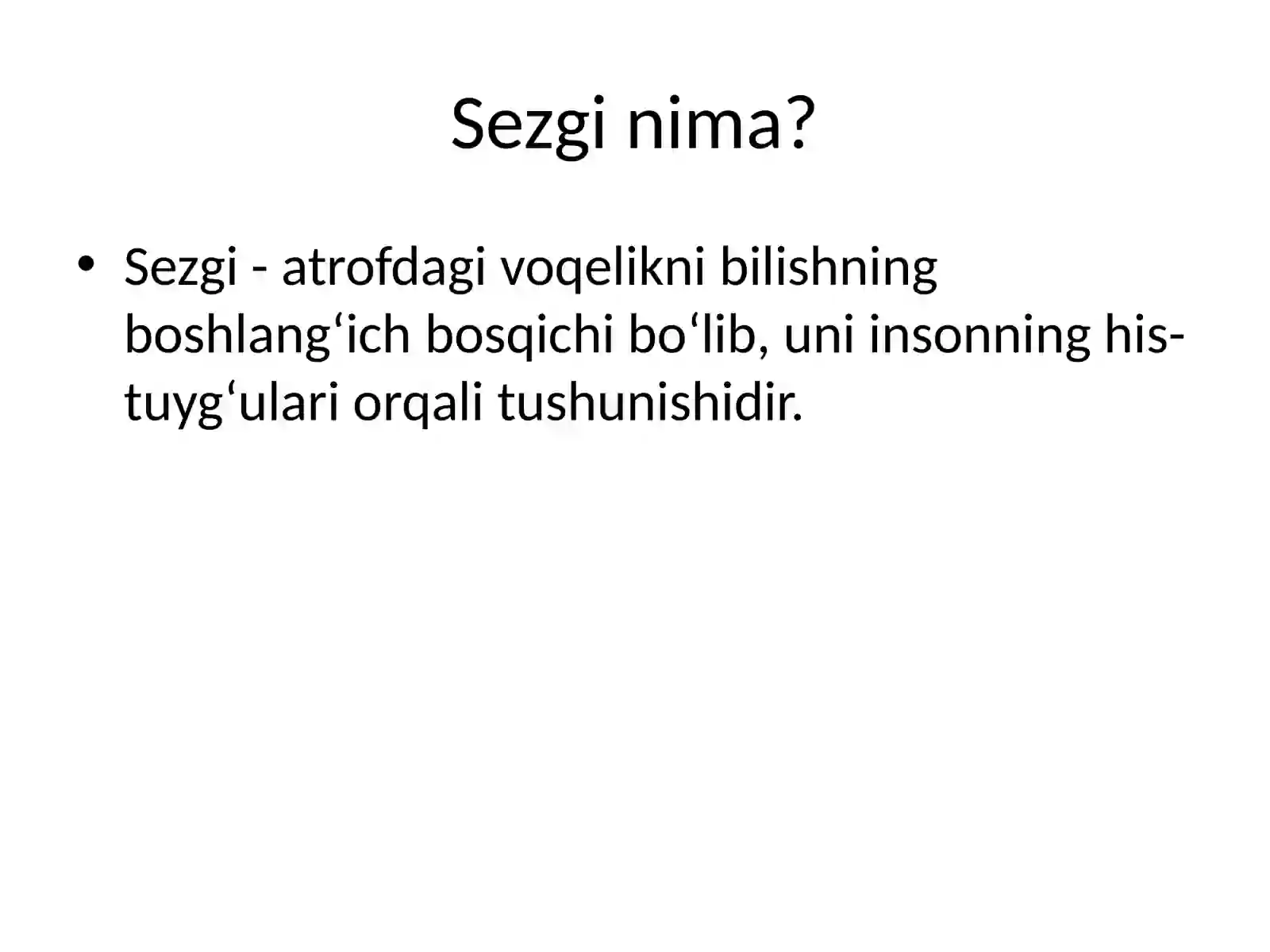 Sezgi nima?

• Sezgi - atrofdagi voqelikni bilishning boshlang‘ich bosqichi bo‘lib, uni insonning his-tuyg‘ulari orqali tushunishidir.